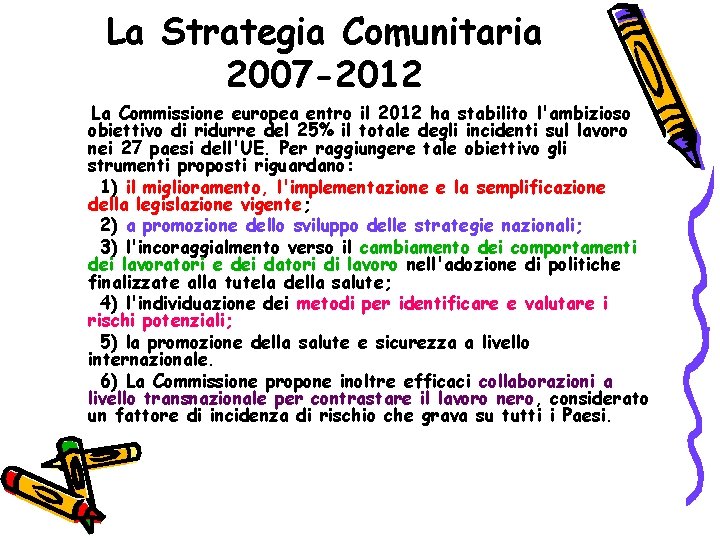 La Strategia Comunitaria 2007-2012

La Commissione europea entro il 2012 ha stabilito l'ambizioso obiettivo di ridurre del 25% il totale degli incidenti sul lavoro nei 27 paesi dell'UE. Per raggiungere tale obiettivo gli strumenti proposti riguardano:

1) il miglioramento, l'implementazione e la semplificazione della legislazione vigente;

2) a promozione dello sviluppo delle strategie nazionali;

3) l'incoraggialmento verso il cambiamento dei comportamenti dei lavoratori e dei datori di lavoro nell'adozione di politiche finalizzate alla tutela della salute;

4) l'individuazione dei metodi per identificare e valutare i rischi potenziali;

5) la promozione della salute e sicurezza a livello internazionale.

6) La Commissione propone inoltre efficaci collaborazioni a livello transnazionale per contrastare il lavoro nero, considerato un fattore di incidenza di rischio che grava su tutti i Paesi.